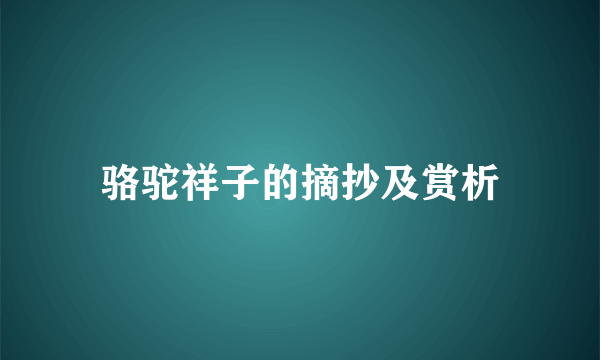 骆驼祥子的摘抄及赏析